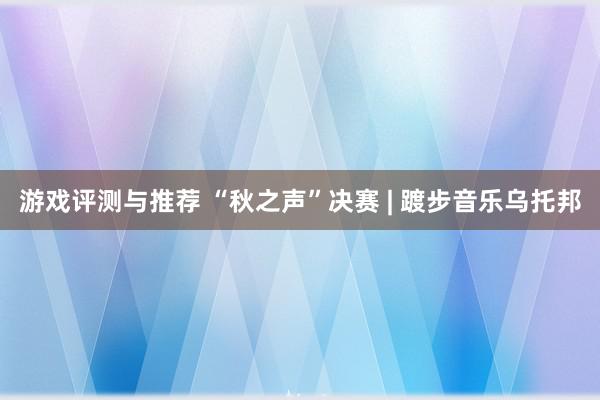 游戏评测与推荐 “秋之声”决赛 | 踱步音乐乌托邦